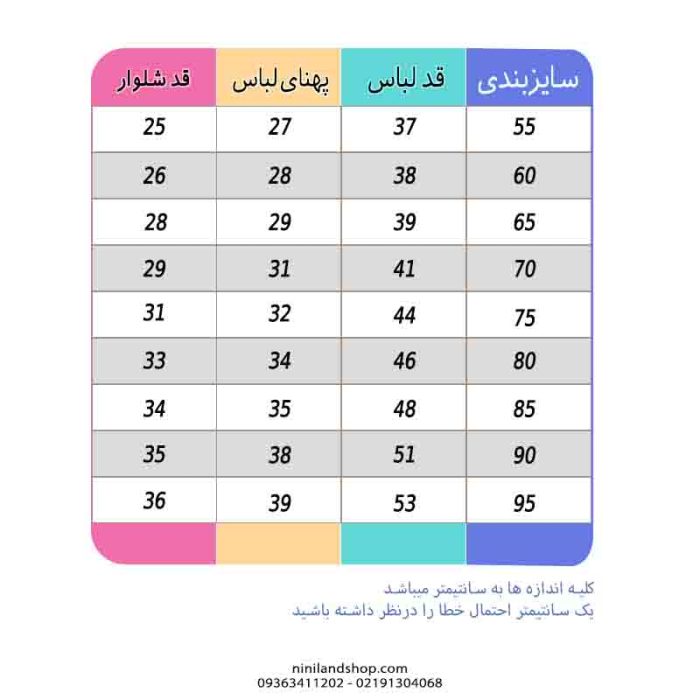 | سایزبندی | قد لباس | پهنای لباس | قد شلوار |
|---|---|---|---|
| 55 | 37 | 27 | 25 |
| 60 | 38 | 28 | 26 |
| 65 | 39 | 29 | 28 |
| 70 | 41 | 31 | 29 |
| 75 | 44 | 32 | 31 |
| 80 | 46 | 34 | 33 |
| 85 | 48 | 35 | 34 |
| 90 | 51 | 38 | 35 |
| 95 | 53 | 39 | 36 |

کلیه اندازه ها به سانتیمتر میباشد
یک سانتیمتر احتمال خطا را درنظر داشته باشید

ninilandshop.com
09363411202 - 02191304068